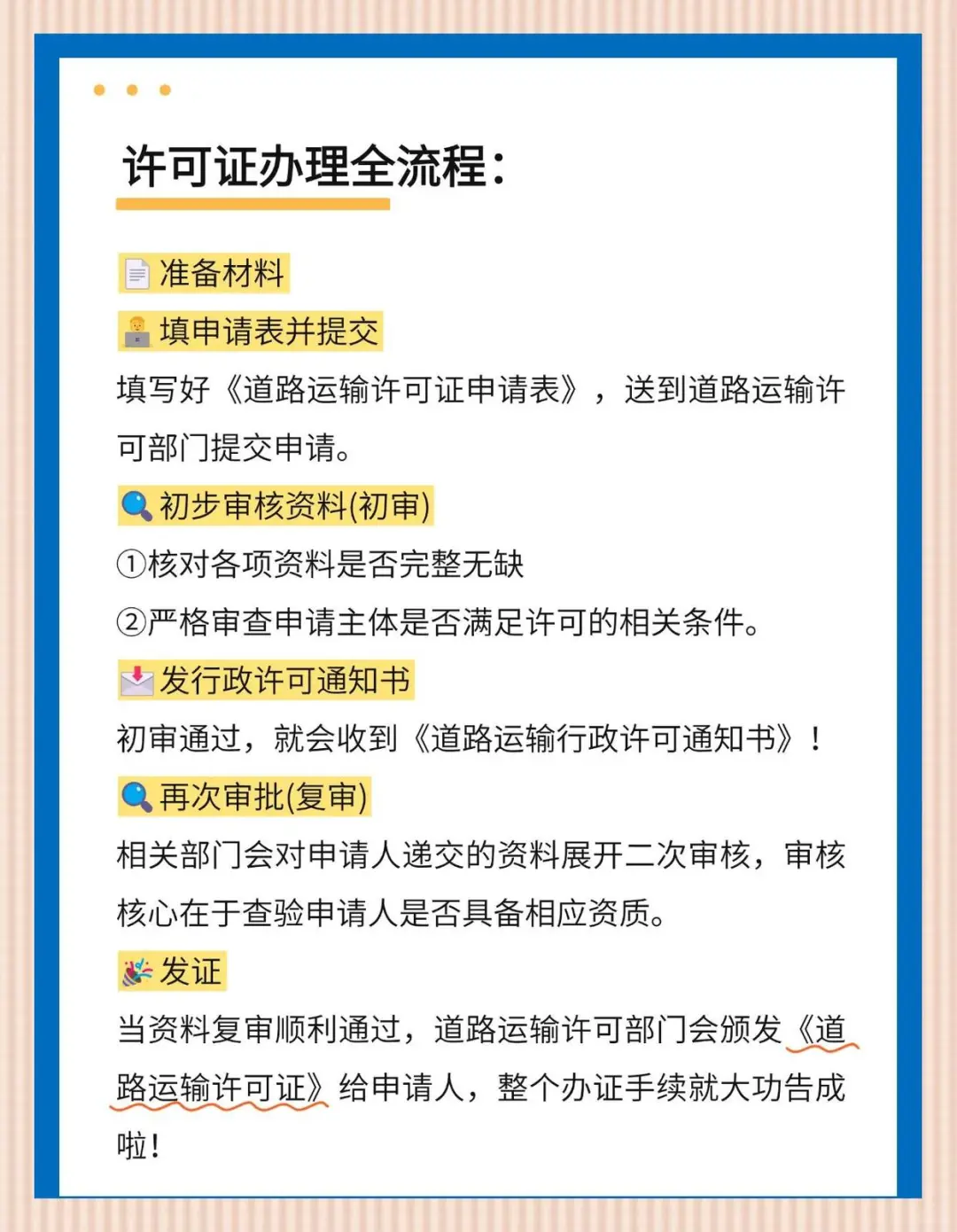 许可证办理全流程：

准备材料

填申请表并提交

填写好《道路运输许可证申请表》，送到道路运输许可部门提交申请。

初步审核资料(初审)

①核对各项资料是否完整无缺

②严格审查申请主体是否满足许可的相关条件。

发行政许可通知书

初审通过，就会收到《道路运输行政许可通知书》！

再次审批(复审)

相关部门会对申请人递交的资料展开二次审核，审核核心在于查验申请人是否具备相应资质。

发证

当资料复审顺利通过，道路运输许可部门会颁发《道路运输许可证》给申请人，整个办证手续就大功告成啦！